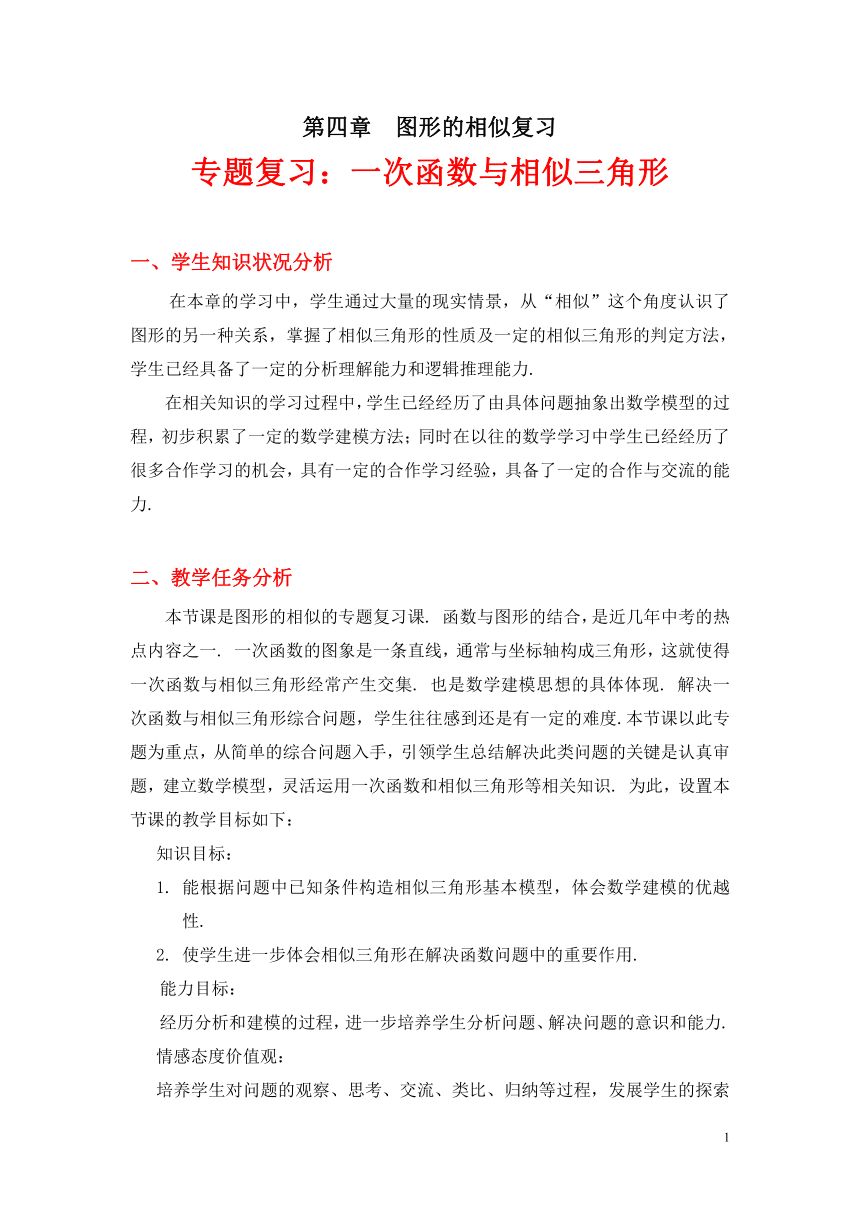 第四章　图形的相似复习

专题复习：一次函数与相似三角形

一、学生知识状况分析

在本章的学习中，学生通过大量的现实情景，从“相似”这个角度认识了图形的另一种关系，掌握了相似三角形的性质及一定的相似三角形的判定方法，学生已经具备了一定的分析理解能力和逻辑推理能力.

在相关知识的学习过程中，学生已经经历了由具体问题抽象出数学模型的过程，初步积累了一定的数学建模方法；同时在以往的数学学习中学生已经经历了很多合作学习的机会，具有一定的合作学习经验，具备了一定的合作与交流的能力.

二、教学任务分析

本节课是图形的相似的专题复习课. 函数与图形的结合，是近几年中考的热点内容之一. 一次函数的图象是一条直线，通常与坐标轴构成三角形，这就使得一次函数与相似三角形经常产生交集. 也是数学建模思想的具体体现. 解决一次函数与相似三角形综合问题，学生往往感到还是有一定的难度.本节课以此专题为重点，从简单的综合问题入手，引领学生总结解决此类问题的关键是认真审题，建立数学模型，灵活运用一次函数和相似三角形等相关知识. 为此，设置本节课的教学目标如下：

知识目标：

1. 能根据问题中已知条件构造相似三角形基本模型，体会数学建模的优越性.

2. 使学生进一步体会相似三角形在解决函数问题中的重要作用.

能力目标：

经历分析和建模的过程，进一步培养学生分析问题、解决问题的意识和能力.

情感态度价值观：

培养学生对问题的观察、思考、交流、类比、归纳等过程，发展学生的探索

1